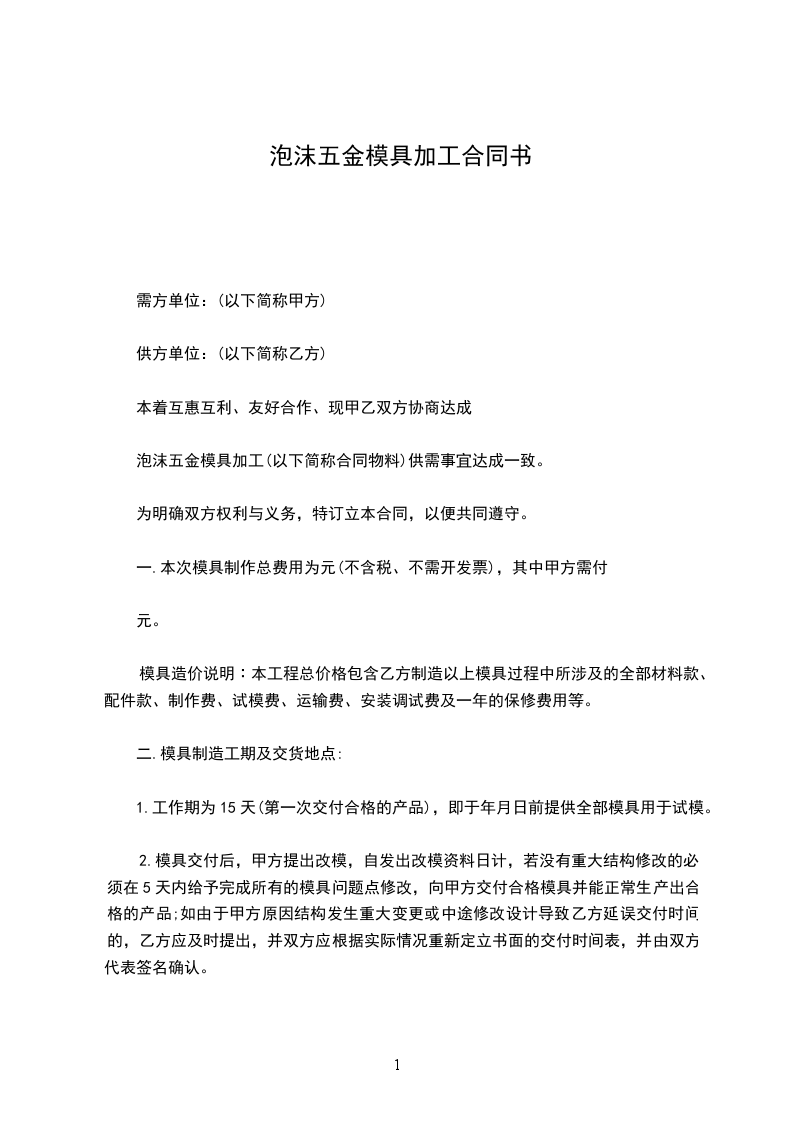 泡沫五金模具加工合同书

需方单位：(以下简称甲方)

供方单位：(以下简称乙方)

本着互惠互利、友好合作、现甲乙双方协商达成

泡沫五金模具加工(以下简称合同物料)供需事宜达成一致。

为明确双方权利与义务，特订立本合同，以便共同遵守。

一.本次模具制作总费用为元(不含税、不需开发票)，其中甲方需付

元。

模具造价说明：本工程总价格包含乙方制造以上模具过程中所涉及的全部材料款、配件款、制作费、试模费、运输费、安装调试费及一年的保修费用等。

二.模具制造工期及交货地点:

1.工作期为15天(第一次交付合格的产品)，即于年月日前提供全部模具用于试模。

2.模具交付后，甲方提出改模，自发出改模资料日计，若没有重大结构修改的必须在5天内给予完成所有的模具问题点修改，向甲方交付合格模具并能正常生产出合格的产品;如由于甲方原因结构发生重大变更或中途修改设计导致乙方延误交付时间的，乙方应及时提出，并双方应根据实际情况重新定立书面的交付时间表，并由双方代表签名确认。

1